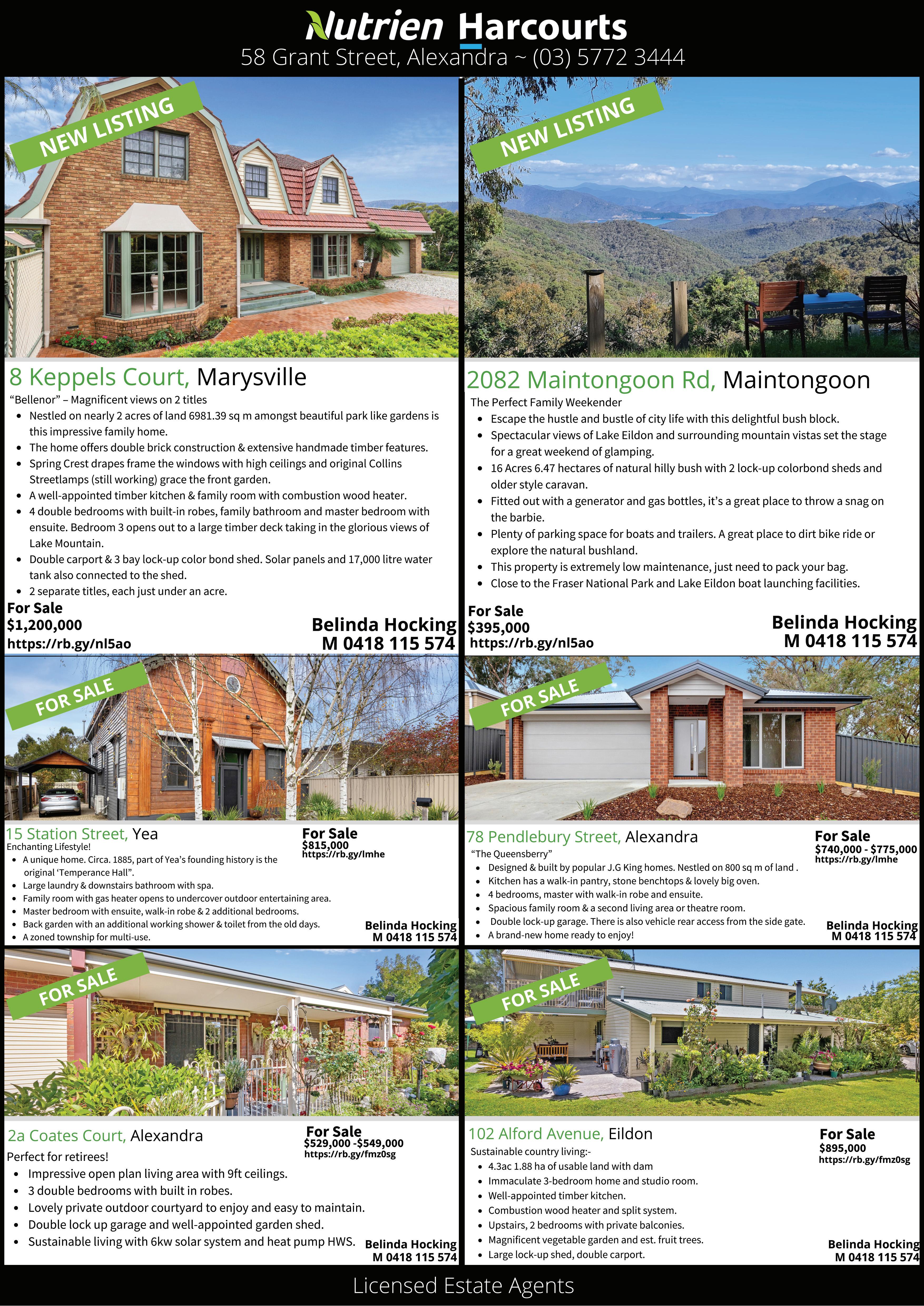 Nutrien Harcourts
58 Grant Street, Alexandra ~ (03) 5772 3444

NEW LISTING

8 Keppels Court, Marysville

"Bellenor" – Magnificent views on 2 titles

• Nestled on nearly 2 acres of land 6981.39 sq m amongst beautiful park like gardens is this impressive family home.
• The home offers double brick construction & extensive handmade timber features.
• Spring Crest drapes frame the windows with high ceilings and original Collins Streetlamps (still working) grace the front garden.
• A well-appointed timber kitchen & family room with combustion wood heater.
• 4 double bedrooms with built-in robes, family bathroom and master bedroom with ensuite. Bedroom 3 opens out to a large timber deck taking in the glorious views of Lake Mountain.
• Double carport & 3 bay lock-up color bond shed. Solar panels and 17,000 litre water tank also connected to the shed.
• 2 separate titles, each just under an acre.

For Sale
$1,200,000
https://rb.gy/nl5ao

Belinda Hocking
M 0418 115 574

NEW LISTING

2082 Maintongoon Rd, Maintongoon

The Perfect Family Weekender

• Escape the hustle and bustle of city life with this delightful bush block.
• Spectacular views of Lake Eildon and surrounding mountain vistas set the stage for a great weekend of glamping.
• 16 Acres 6.47 hectares of natural hilly bush with 2 lock-up colorbond sheds and older style caravan.
• Fitted out with a generator and gas bottles, it's a great place to throw a snag on the barbie.
• Plenty of parking space for boats and trailers. A great place to dirt bike ride or explore the natural bushland.
• This property is extremely low maintenance, just need to pack your bag.
• Close to the Fraser National Park and Lake Eildon boat launching facilities.

For Sale
$395,000
https://rb.gy/nl5ao

Belinda Hocking
M 0418 115 574

FOR SALE

15 Station Street, Yea

Enchanting Lifestyle!

• A unique home. Circa. 1885, part of Yea's founding history is the original 'Temperance Hall".
• Large laundry & downstairs bathroom with spa.
• Family room with gas heater opens to undercover outdoor entertaining area.
• Master bedroom with ensuite, walk-in robe & 2 additional bedrooms.
• Back garden with an additional working shower & toilet from the old days.
• A zoned township for multi-use.

For Sale
$815,000
https://rb.gy/lmhe

Belinda Hocking
M 0418 115 574

FOR SALE

78 Pendlebury Street, Alexandra

"The Queensberry"

• Designed & built by popular J.G King homes. Nestled on 800 sq m of land .
• Kitchen has a walk-in pantry, stone benchtops & lovely big oven.
• 4 bedrooms, master with walk-in robe and ensuite.
• Spacious family room & a second living area or theatre room.
• Double lock-up garage. There is also vehicle rear access from the side gate.
• A brand-new home ready to enjoy!

For Sale
$740,000 - $775,000
https://rb.gy/lmhe

Belinda Hocking
M 0418 115 574

FOR SALE

2a Coates Court, Alexandra

Perfect for retirees!

• Impressive open plan living area with 9ft ceilings.
• 3 double bedrooms with built in robes.
• Lovely private outdoor courtyard to enjoy and easy to maintain.
• Double lock up garage and well-appointed garden shed.
• Sustainable living with 6kw solar system and heat pump HWS.

For Sale
$529,000 -$549,000
https://rb.gy/fmz0sg

Belinda Hocking
M 0418 115 574

FOR SALE

102 Alford Avenue, Eildon

Sustainable country living:-

• 4.3ac 1.88 ha of usable land with dam
• Immaculate 3-bedroom home and studio room.
• Well-appointed timber kitchen.
• Combustion wood heater and split system.
• Upstairs, 2 bedrooms with private balconies.
• Magnificent vegetable garden and est. fruit trees.
• Large lock-up shed, double carport.

For Sale
$895,000
https://rb.gy/fmz0sg

Belinda Hocking
M 0418 115 574

Licensed Estate Agents